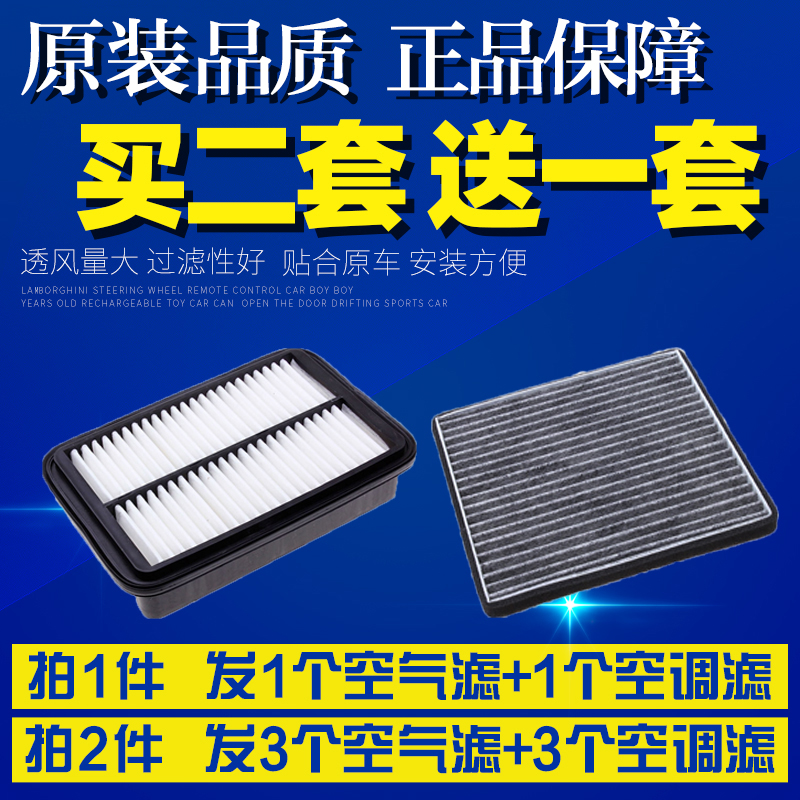 原装品质 正品保障

买二套 送一套

透风量大 过滤性好 贴合原车 安装方便

LAMBORGHINI STEERING WHEEL REMOTE CONTROL CAR BOY BOY YEARS OLD RECHARGEABLE TOY CAR CAN OPEN THE DOOR DRIFTING SPORTS CAR

拍1件 发1个空气滤+1个空调滤

拍2件 发3个空气滤+3个空调滤